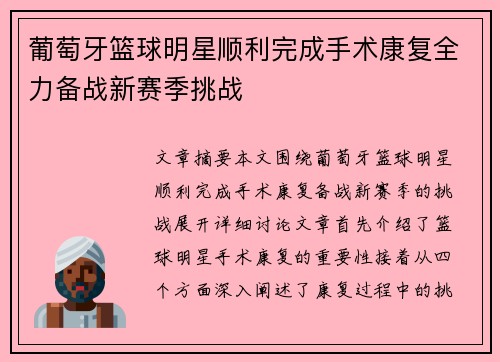 葡萄牙篮球明星顺利完成手术康复全力备战新赛季挑战

文章摘要本文围绕葡萄牙篮球明星顺利完成手术康复备战新赛季的挑战展开详细讨论文章首先介绍了篮球明星手术康复的重要性接着从四个方面深入阐述了康复过程中的挑